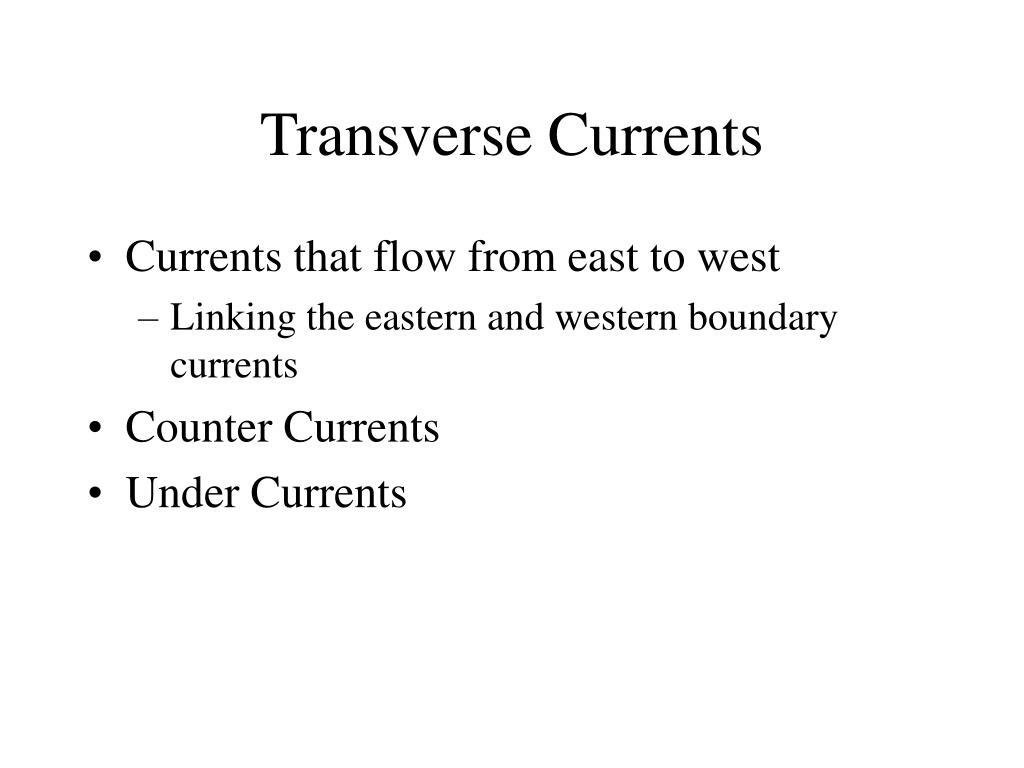 Transverse Currents

• Currents that flow from east to west
  – Linking the eastern and western boundary currents
• Counter Currents
• Under Currents